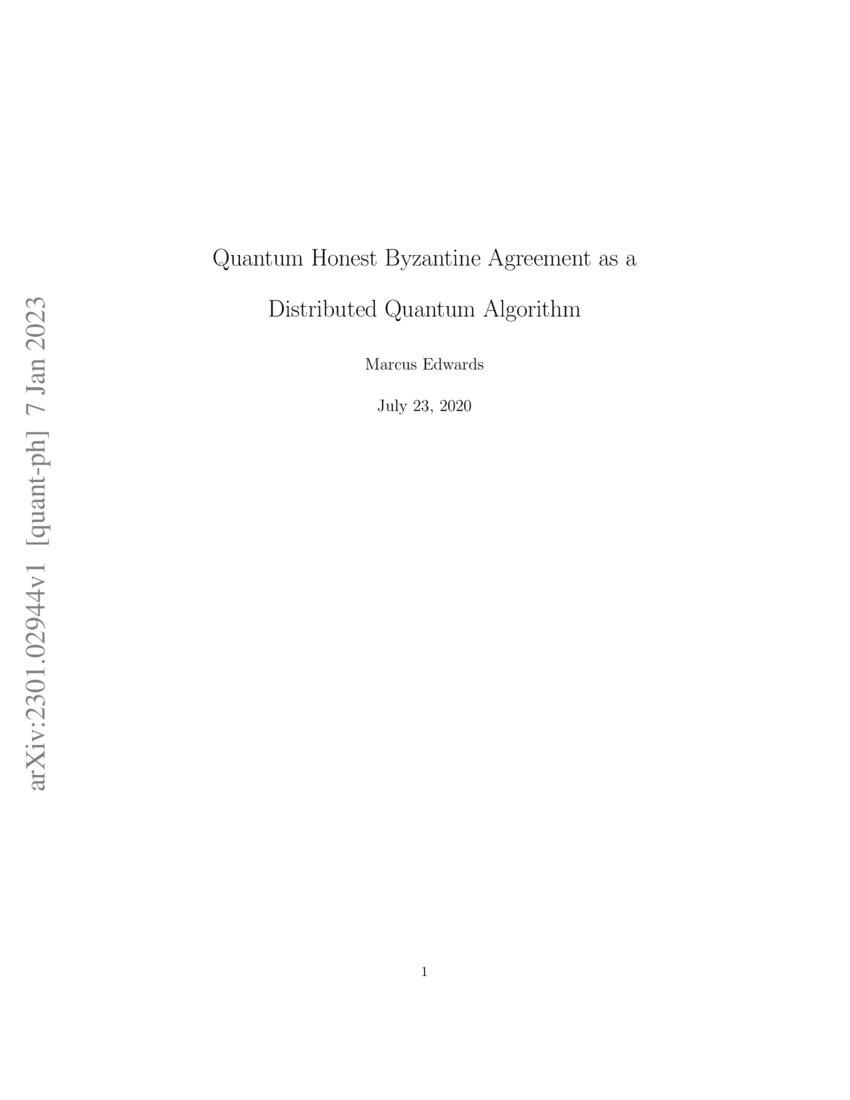 arXiv:2301.02944v1 [quant-ph] 7 Jan 2023

Quantum Honest Byzantine Agreement as a Distributed Quantum Algorithm

Marcus Edwards

July 23, 2020

1